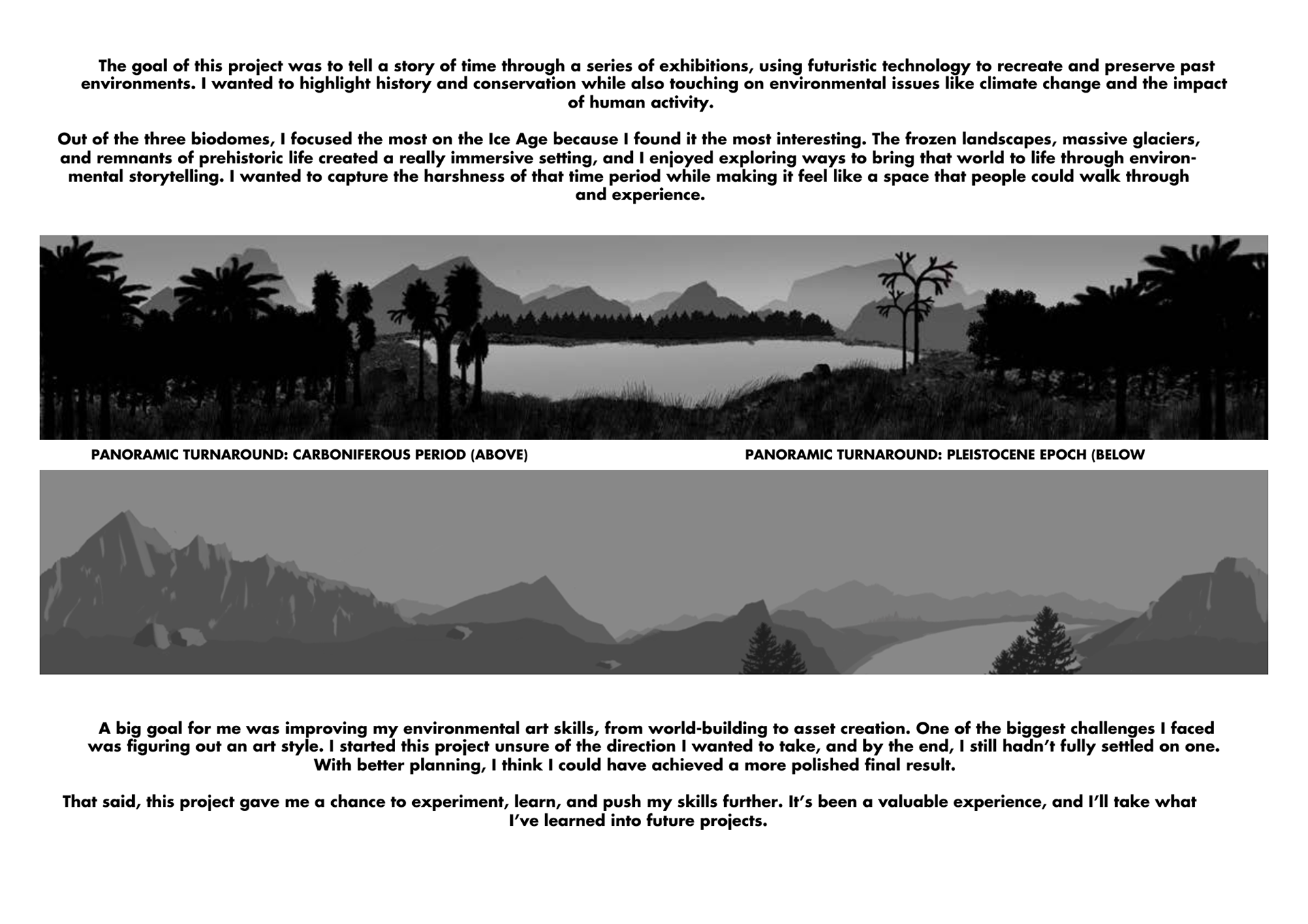 The goal of this project was to tell a story of time through a series of exhibitions, using futuristic technology to recreate and preserve past environments. I wanted to highlight history and conservation while also touching on environmental issues like climate change and the impact of human activity.

Out of the three biodomes, I focused the most on the Ice Age because I found it the most interesting. The frozen landscapes, massive glaciers, and remnants of prehistoric life created a really immersive setting, and I enjoyed exploring ways to bring that world to life through environmental storytelling. I wanted to capture the harshness of that time period while making it feel like a space that people could walk through and experience.

PANORAMIC TURNAROUND: CARBONIFEROUS PERIOD (ABOVE)

PANORAMIC TURNAROUND: PLEISTOCENE EPOCH (BELOW

A big goal for me was improving my environmental art skills, from world-building to asset creation. One of the biggest challenges I faced was figuring out an art style. I started this project unsure of the direction I wanted to take, and by the end, I still hadn't fully settled on one. With better planning, I think I could have achieved a more polished final result.

That said, this project gave me a chance to experiment, learn, and push my skills further. It's been a valuable experience, and I'll take what I've learned into future projects.